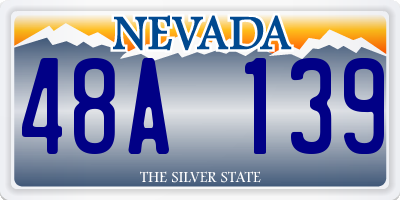 NEVADA

48A 139

THE SILVER STATE